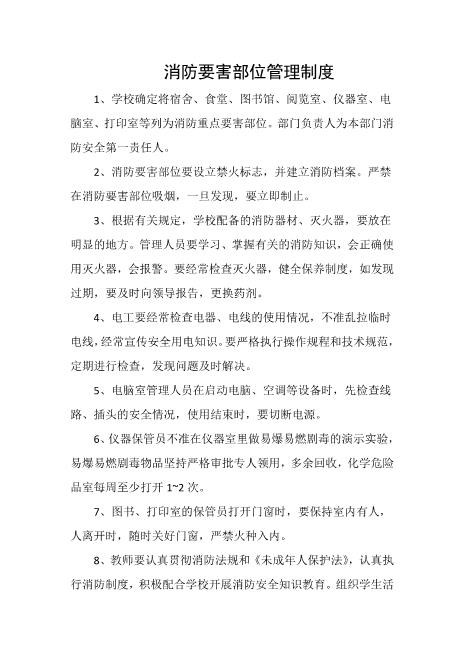 消防要害部位管理制度

1、学校确定将宿舍、食堂、图书馆、阅览室、仪器室、电脑室、打印室等列为消防重点要害部位。部门负责人为本部门消防安全第一责任人。

2、消防要害部位要设立禁火标志，并建立消防档案。严禁在消防要害部位吸烟，一旦发现，要立即制止。

3、根据有关规定，学校配备的消防器材、灭火器，要放在明显的地方。管理人员要学习、掌握有关的消防知识，会正确使用灭火器，会报警。要经常检查灭火器，健全保养制度，如发现过期，要及时向领导报告，更换药剂。

4、电工要经常检查电器、电线的使用情况，不准乱拉临时电线，经常宣传安全用电知识。要严格执行操作规程和技术规范，定期进行检查，发现问题及时解决。

5、电脑室管理人员在启动电脑、空调等设备时，先检查线路、插头的安全情况，使用结束时，要切断电源。

6、仪器保管员不准在仪器室里做易爆易燃剧毒的演示实验，易爆易燃剧毒物品坚持严格审批专人领用，多余回收，化学危险品室每周至少打开 1~2 次。

7、图书、打印室的保管员打开门窗时，要保持室内有人，人离开时，随时关好门窗，严禁火种入内。

8、教师要认真贯彻消防法规和《未成年人保护法》，认真执行消防制度，积极配合学校开展消防安全知识教育。组织学生活